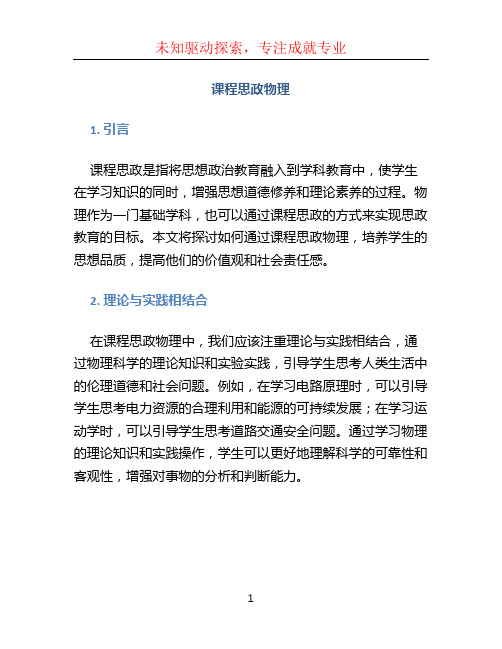 未知驱动探索，专注成就专业

课程思政物理

1. 引言

课程思政是指将思想政治教育融入到学科教育中，使学生在学习知识的同时，增强思想道德修养和理论素养的过程。物理作为一门基础学科，也可以通过课程思政的方式来实现思政教育的目标。本文将探讨如何通过课程思政物理，培养学生的思想品质，提高他们的价值观和社会责任感。

2. 理论与实践相结合

在课程思政物理中，我们应该注重理论与实践相结合，通过物理科学的理论知识和实验实践，引导学生思考人类生活中的伦理道德和社会问题。例如，在学习电路原理时，可以引导学生思考电力资源的合理利用和能源的可持续发展；在学习运动学时，可以引导学生思考道路交通安全问题。通过学习物理的理论知识和实践操作，学生可以更好地理解科学的可靠性和客观性，增强对事物的分析和判断能力。

1